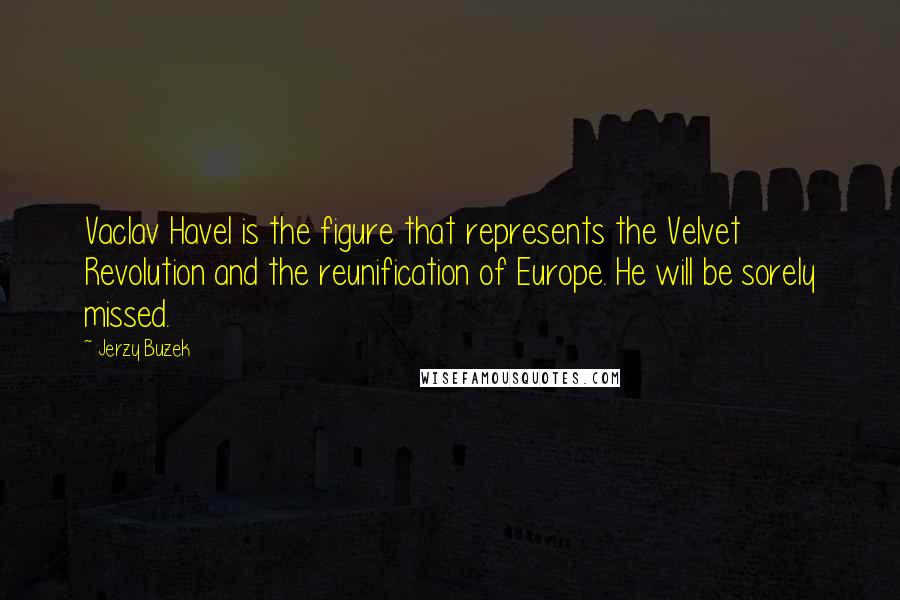 Vaclav Havel is the figure that represents the Velvet Revolution and the reunification of Europe. He will be sorely missed.

~ Jerzy Buzek

WISEFAMOUSQUOTES.COM